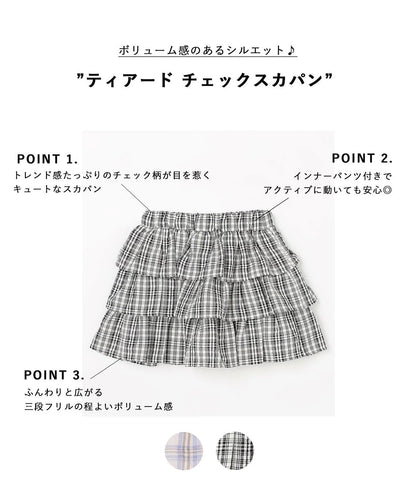 ボリューム感のあるシルエット♪

"ティアード チェックスカパン"

POINT 1.
トレンド感たっぷりのチェック柄が目を惹く
キュートなスカパン

POINT 2.
インナーパンツ付きで
アクティブに動いても安心◎

POINT 3.
ふんわりと広がる
三段フリルの程よいボリューム感